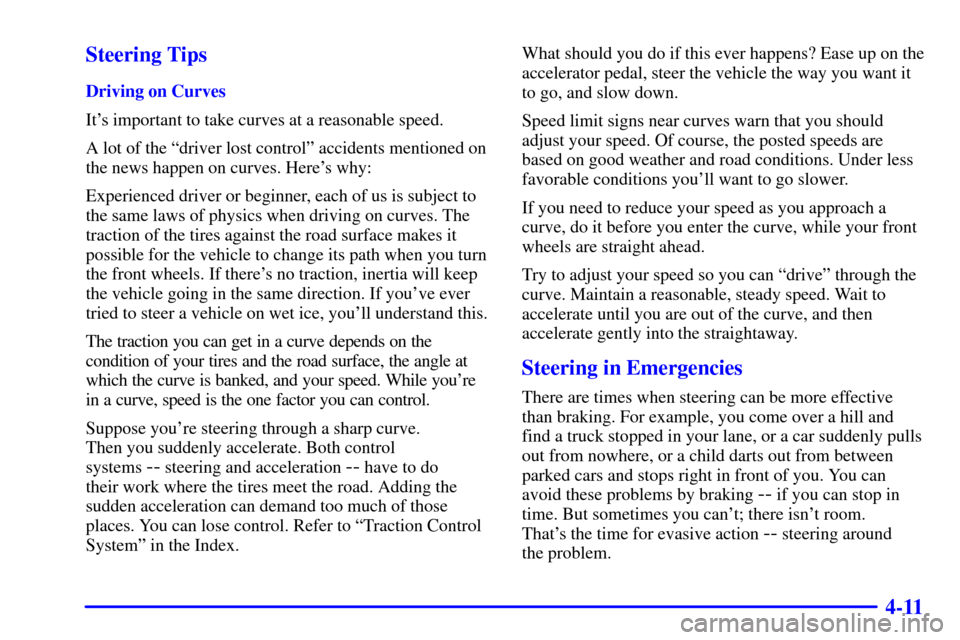 Steering Tips

Driving on Curves

It's important to take curves at a reasonable speed.

A lot of the "driver lost control" accidents mentioned on the news happen on curves. Here's why:

Experienced driver or beginner, each of us is subject to the same laws of physics when driving on curves. The traction of the tires against the road surface makes it possible for the vehicle to change its path when you turn the front wheels. If there's no traction, inertia will keep the vehicle going in the same direction. If you've ever tried to steer a vehicle on wet ice, you'll understand this.

The traction you can get in a curve depends on the condition of your tires and the road surface, the angle at which the curve is banked, and your speed. While you're in a curve, speed is the one factor you can control.

Suppose you're steering through a sharp curve. Then you suddenly accelerate. Both control systems -- steering and acceleration -- have to do their work where the tires meet the road. Adding the sudden acceleration can demand too much of those places. You can lose control. Refer to "Traction Control System" in the Index.

What should you do if this ever happens? Ease up on the accelerator pedal, steer the vehicle the way you want it to go, and slow down.

Speed limit signs near curves warn that you should adjust your speed. Of course, the posted speeds are based on good weather and road conditions. Under less favorable conditions you'll want to go slower.

If you need to reduce your speed as you approach a curve, do it before you enter the curve, while your front wheels are straight ahead.

Try to adjust your speed so you can "drive" through the curve. Maintain a reasonable, steady speed. Wait to accelerate until you are out of the curve, and then accelerate gently into the straightaway.

Steering in Emergencies

There are times when steering can be more effective than braking. For example, you come over a hill and find a truck stopped in your lane, or a car suddenly pulls out from nowhere, or a child darts out from between parked cars and stops right in front of you. You can avoid these problems by braking -- if you can stop in time. But sometimes you can't; there isn't room. That's the time for evasive action -- steering around the problem.

4-11

carmanualsonline.info